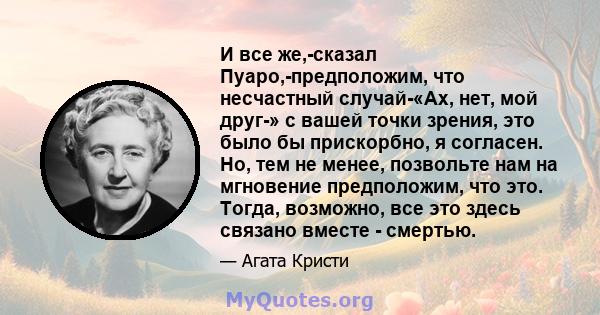 И все же,-сказал Пуаро,-предположим, что несчастный случай-«Ах, нет, мой друг-» с вашей точки зрения, это было бы прискорбно, я согласен. Но, тем не менее, позвольте нам на мгновение предположим, что это. Тогда, возможно, все это здесь связано вместе - смертью.

— Агата Кристи

MyQuotes.org